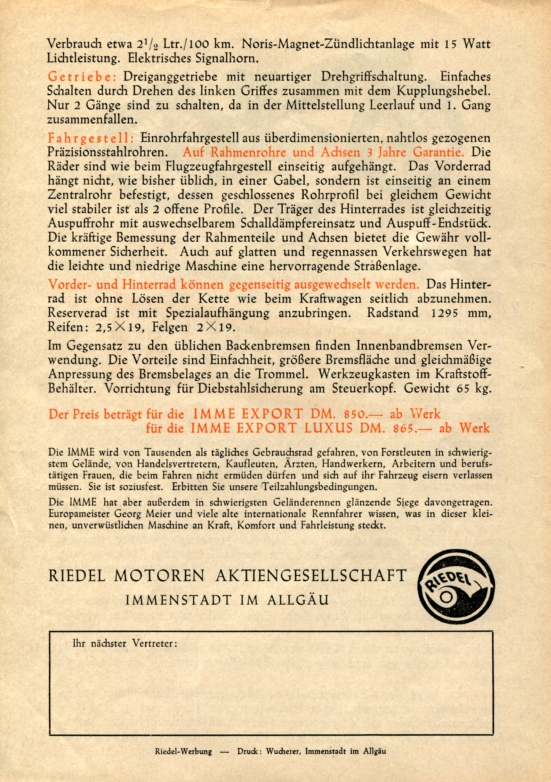 Verbrauch etwa $2^1/_2$ Ltr./100 km. Noris-Magnet-Zündlichtanlage mit 15 Watt Lichtleistung. Elektrisches Signalhorn.

Getriebe: Dreiganggetriebe mit neuartiger Drehgriffschaltung. Einfaches Schalten durch Drehen des linken Griffes zusammen mit dem Kupplungshebel. Nur 2 Gänge sind zu schalten, da in der Mittelstellung Leerlauf und 1. Gang zusammenfallen.

Fahrgestell: Einrohrfahrgestell aus überdimensionierten, nahtlos gezogenen Präzisionsstahlrohren. Auf Rahmenrohre und Achsen 3 Jahre Garantie. Die Räder sind wie beim Flugzeugfahrgestell einseitig aufgehängt. Das Vorderrad hängt nicht, wie bisher üblich, in einer Gabel, sondern ist einseitig an einem Zentralrohr befestigt, dessen geschlossenes Rohrprofil bei gleichem Gewicht viel stabiler ist als 2 offene Profile. Der Träger des Hinterrades ist gleichzeitig Auspuffrohr mit auswechselbarem Schalldämpfereinsatz und Auspuff-Endstück. Die kräftige Bemessung der Rahmenteile und Achsen bietet die Gewähr vollkommener Sicherheit. Auch auf glatten und regennassen Verkehrswegen hat die leichte und niedrige Maschine eine hervorragende Straßenlage.

Vorder- und Hinterrad können gegenseitig ausgewechselt werden. Das Hinterrad ist ohne Lösen der Kette wie beim Kraftwagen seitlich abzunehmen. Reserverad ist mit Spezialaufhängung anzubringen. Radstand 1295 mm, Reifen: 2,5×19, Felgen 2×19.

Im Gegensatz zu den üblichen Backenbremsen finden Innenbandbremsen Verwendung. Die Vorteile sind Einfachheit, größere Bremsfläche und gleichmäßige Anpressung des Bremsbelages an die Trommel. Werkzeugkasten im Kraftstoff-Behälter. Vorrichtung für Diebstahlsicherung am Steuerkopf. Gewicht 65 kg.

Der Preis beträgt für die IMME EXPORT DM. 850.— ab Werk
für die IMME EXPORT LUXUS DM. 865.— ab Werk

Die IMME wird von Tausenden als tägliches Gebrauchsrad gefahren, von Forstleuten in schwierigstem Gelände, von Handelsvertretern, Kaufleuten, Ärzten, Handwerkern, Arbeitern und berufstätigen Frauen, die beim Fahren nicht ermüden dürfen und sich auf ihr Fahrzeug eisern verlassen müssen. Sie ist soziusfest. Erbitten Sie unsere Teilzahlungsbedingungen.

Die IMME hat aber außerdem in schwierigsten Geländerennen glänzende Siege davongetragen. Europameister Georg Meier und viele alte internationale Rennfahrer wissen, was in dieser kleinen, unverwüstlichen Maschine an Kraft, Komfort und Fahrleistung steckt.

RIEDEL MOTOREN AKTIENGESELLSCHAFT
IMMENSTADT IM ALLGÄU

RIEDEL

Ihr nächster Vertreter:

Riedel-Werbung — Druck: Wucherer, Immenstadt im Allgäu